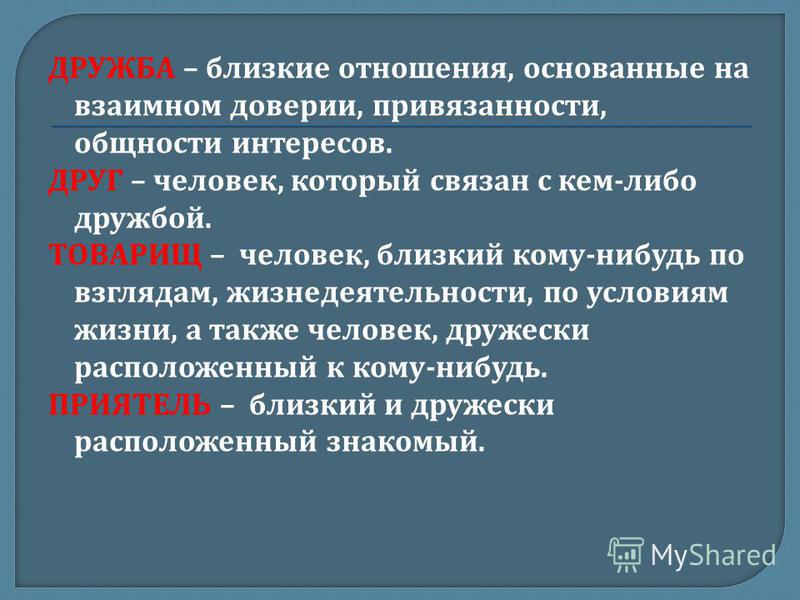 ДРУЖБА – близкие отношения, основанные на взаимном доверии, привязанности, общности интересов.

ДРУГ – человек, который связан с кем-либо дружбой.

ТОВАРИЩ – человек, близкий кому-нибудь по взглядам, жизнедеятельности, по условиям жизни, а также человек, дружески расположенный к кому-нибудь.

ПРИЯТЕЛЬ – близкий и дружески расположенный знакомый.

MyShared